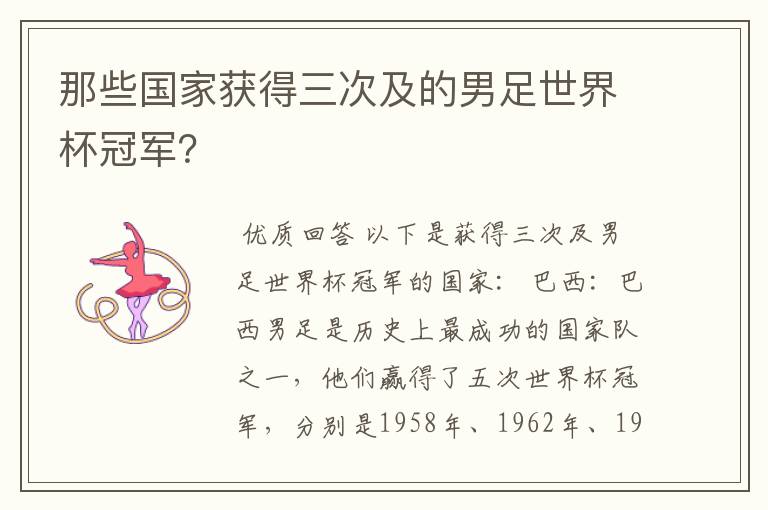 那些国家获得三次及的男足世界杯冠军?

优质回答 以下是获得三次及男足世界杯冠军的国家: 巴西: 巴西男足是历史上最成功的国家队之一，他们赢得了五次世界杯冠军，分别是1958年、1962年、19